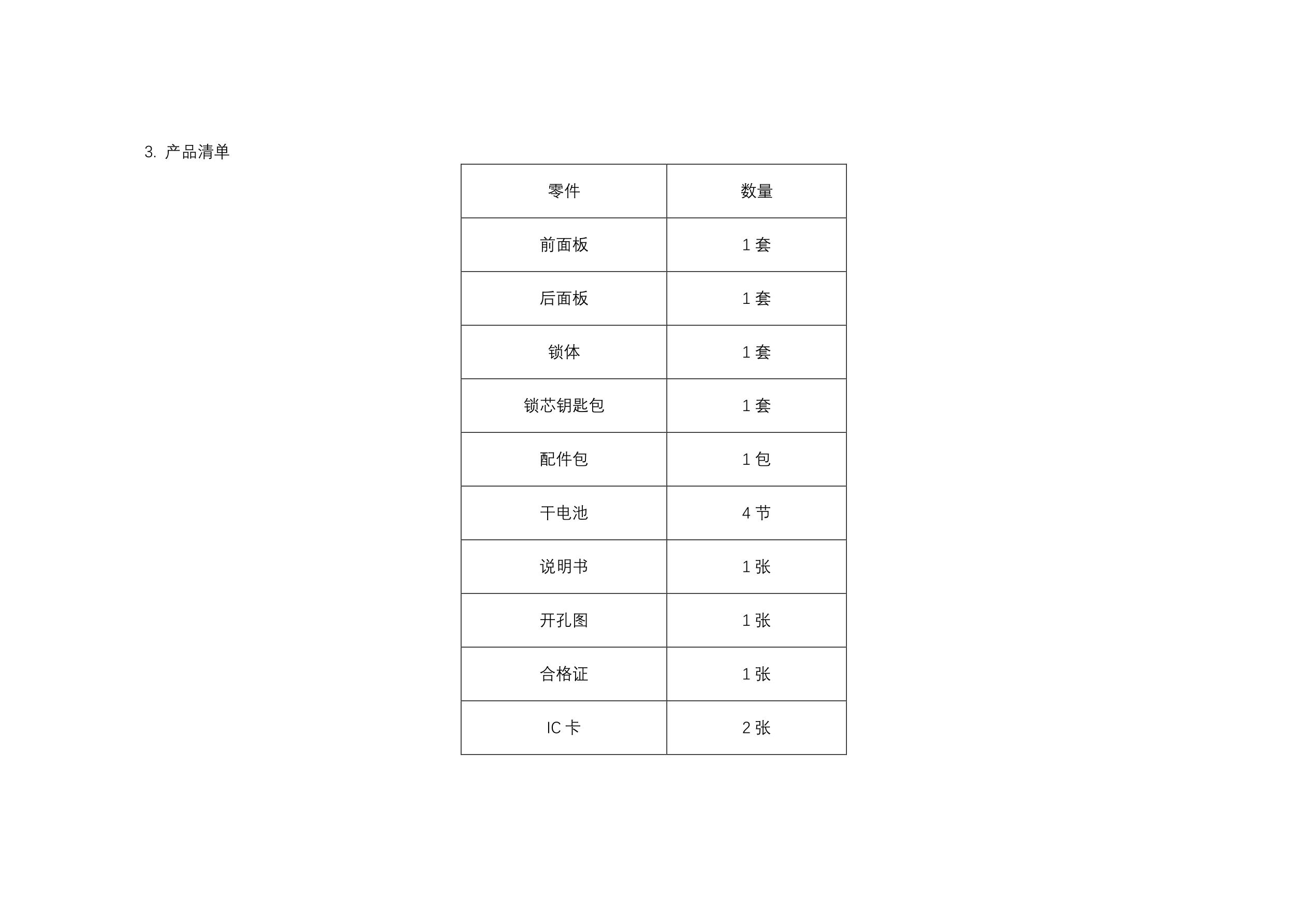 3.产品清单

| 零件 | 数量 |
|---|---|
| 前面板 | 1套 |
| 后面板 | 1套 |
| 锁体 | 1套 |
| 锁芯钥匙包 | 1套 |
| 配件包 | 1包 |
| 干电池 | 4节 |
| 说明书 | 1张 |
| 开孔图 | 1张 |
| 合格证 | 1张 |
| IC卡 | 2张 |